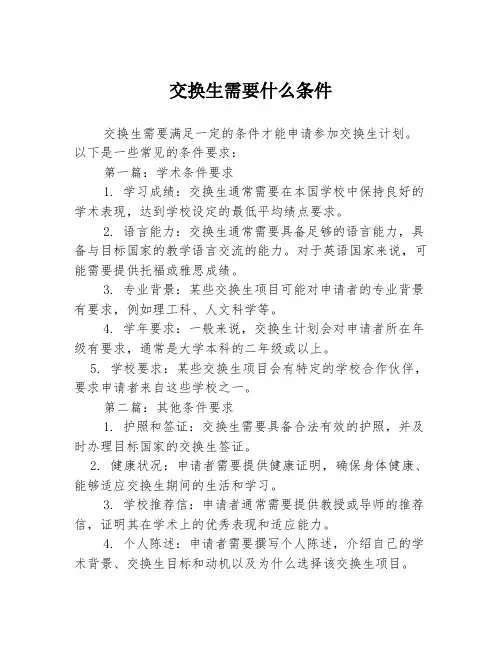 交换生需要什么条件

交换生需要满足一定的条件才能申请参加交换生计划。以下是一些常见的条件要求：

第一篇：学术条件要求

1. 学习成绩：交换生通常需要在本国学校中保持良好的学术表现，达到学校设定的最低平均绩点要求。

2. 语言能力：交换生通常需要具备足够的语言能力，具备与目标国家的教学语言交流的能力。对于英语国家来说，可能需要提供托福或雅思成绩。

3. 专业背景：某些交换生项目可能对申请者的专业背景有要求，例如理工科、人文科学等。

4. 学年要求：一般来说，交换生计划会对申请者所在年级有要求，通常是大学本科的二年级或以上。

5. 学校要求：某些交换生项目会有特定的学校合作伙伴，要求申请者来自这些学校之一。

第二篇：其他条件要求

1. 护照和签证：交换生需要具备合法有效的护照，并及时办理目标国家的交换生签证。

2. 健康状况：申请者需要提供健康证明，确保身体健康、能够适应交换生期间的生活和学习。

3. 学校推荐信：申请者通常需要提供教授或导师的推荐信，证明其在学术上的优秀表现和适应能力。

4. 个人陈述：申请者需要撰写个人陈述，介绍自己的学术背景、交换生目标和动机以及为什么选择该交换生项目。